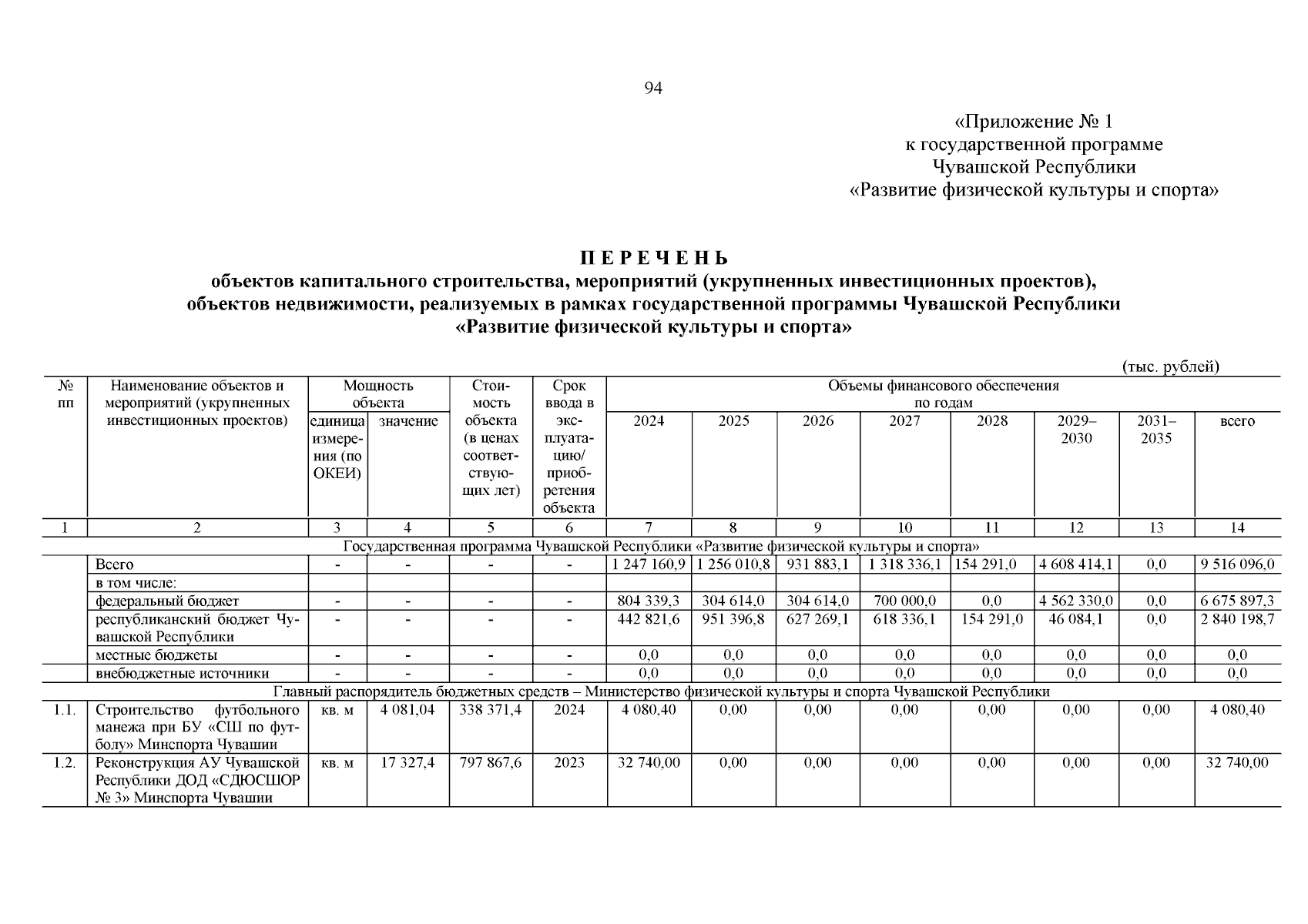 94

«Приложение № 1
к государственной программе
Чувашской Республики
«Развитие физической культуры и спорта»

П Е Р Е Ч Е Н Ь
объектов капитального строительства, мероприятий (укрупненных инвестиционных проектов),
объектов недвижимости, реализуемых в рамках государственной программы Чувашской Республики
«Развитие физической культуры и спорта»

(тыс. рублей)

| № пп | Наименование объектов и мероприятий (укрупненных инвестиционных проектов) | Мощность объекта: единица измерения (по ОКЕИ) | Мощность объекта: значение | Стоимость объекта (в ценах соответствующих лет) | Срок ввода в эксплуатацию/ приобретения объекта | Объемы финансового обеспечения по годам: 2024 | 2025 | 2026 | 2027 | 2028 | 2029–2030 | 2031–2035 | всего |
|---|---|---|---|---|---|---|---|---|---|---|---|---|---|
| 1 | 2 | 3 | 4 | 5 | 6 | 7 | 8 | 9 | 10 | 11 | 12 | 13 | 14 |
| Государственная программа Чувашской Республики «Развитие физической культуры и спорта» | | | | | | | | | | | | | |
| | Всего | - | - | - | - | 1 247 160,9 | 1 256 010,8 | 931 883,1 | 1 318 336,1 | 154 291,0 | 4 608 414,1 | 0,0 | 9 516 096,0 |
| | в том числе: | | | | | | | | | | | | |
| | федеральный бюджет | - | - | - | - | 804 339,3 | 304 614,0 | 304 614,0 | 700 000,0 | 0,0 | 4 562 330,0 | 0,0 | 6 675 897,3 |
| | республиканский бюджет Чувашской Республики | - | - | - | - | 442 821,6 | 951 396,8 | 627 269,1 | 618 336,1 | 154 291,0 | 46 084,1 | 0,0 | 2 840 198,7 |
| | местные бюджеты | - | - | - | - | 0,0 | 0,0 | 0,0 | 0,0 | 0,0 | 0,0 | 0,0 | 0,0 |
| | внебюджетные источники | - | - | - | - | 0,0 | 0,0 | 0,0 | 0,0 | 0,0 | 0,0 | 0,0 | 0,0 |
| Главный распорядитель бюджетных средств – Министерство физической культуры и спорта Чувашской Республики | | | | | | | | | | | | | |
| 1.1. | Строительство футбольного манежа при БУ «СШ по футболу» Минспорта Чувашии | кв. м | 4 081,04 | 338 371,4 | 2024 | 4 080,40 | 0,00 | 0,00 | 0,00 | 0,00 | 0,00 | 0,00 | 4 080,40 |
| 1.2. | Реконструкция АУ Чувашской Республики ДОД «СДЮСШОР № 3» Минспорта Чувашии | кв. м | 17 327,4 | 797 867,6 | 2023 | 32 740,00 | 0,00 | 0,00 | 0,00 | 0,00 | 0,00 | 0,00 | 32 740,00 |